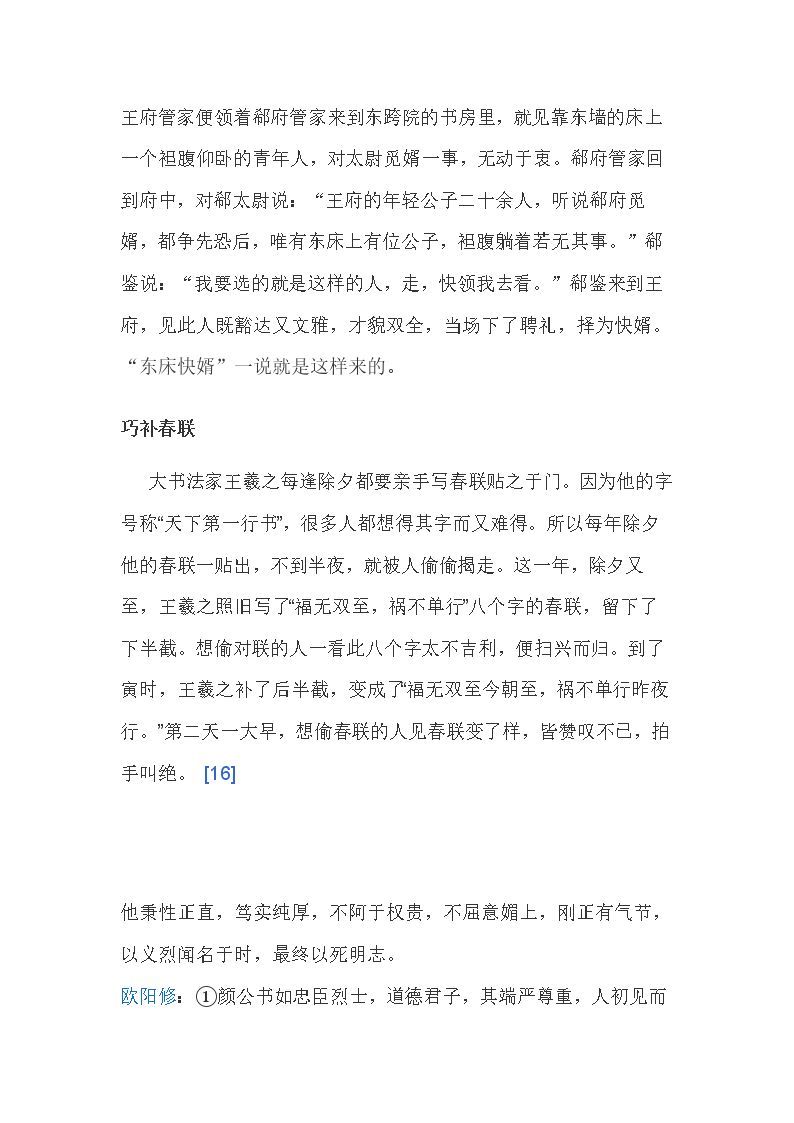 王府管家便领着郗府管家来到东跨院的书房里，就见靠东墙的床上一个袒腹仰卧的青年人，对太尉觅婿一事，无动于衷。郗府管家回到府中，对郗太尉说：“王府的年轻公子二十余人，听说郗府觅婿，都争先恐后，唯有东床上有位公子，袒腹躺着若无其事。”郗鉴说：“我要选的就是这样的人，走，快领我去看。”郗鉴来到王府，见此人既豁达又文雅，才貌双全，当场下了聘礼，择为快婿。“东床快婿”一说就是这样来的。

巧补春联

大书法家王羲之每逢除夕都要亲手写春联贴之于门。因为他的字号称“天下第一行书”，很多人都想得其字而又难得。所以每年除夕他的春联一贴出，不到半夜，就被人偷偷揭走。这一年，除夕又至，王羲之照旧写了“福无双至，祸不单行”八个字的春联，留下了下半截。想偷对联的人一看此八个字太不吉利，便扫兴而归。到了寅时，王羲之补了后半截，变成了“福无双至今朝至，祸不单行昨夜行。”第二天一大早，想偷春联的人见春联变了样，皆赞叹不已，拍手叫绝。[16]

他秉性正直，笃实纯厚，不阿于权贵，不屈意媚上，刚正有气节，以义烈闻名于时，最终以死明志。

欧阳修：①颜公书如忠臣烈士，道德君子，其端严尊重，人初见而